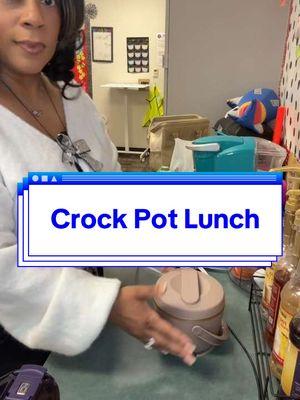 Crock Pot Lunch